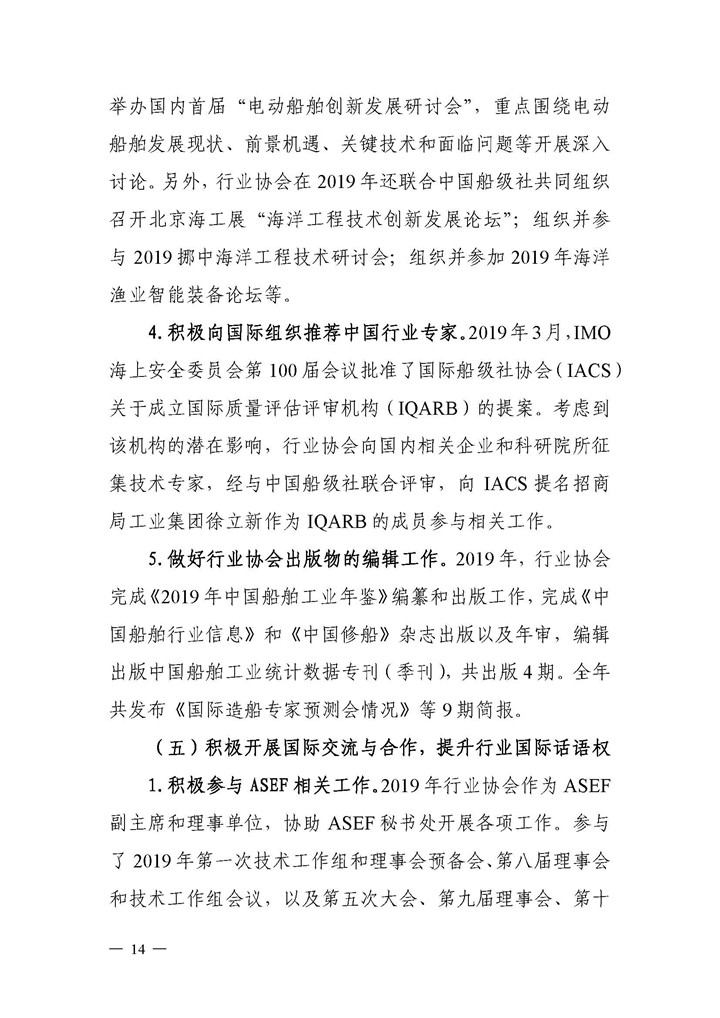 举办国内首届“电动船舶创新发展研讨会”，重点围绕电动船舶发展现状、前景机遇、关键技术和面临问题等开展深入讨论。另外，行业协会在2019年还联合中国船级社共同组织召开北京海工展“海洋工程技术创新发展论坛”；组织并参与2019挪中海洋工程技术研讨会；组织并参加2019年海洋渔业智能装备论坛等。

4.积极向国际组织推荐中国行业专家。2019年3月，IMO海上安全委员会第100届会议批准了国际船级社协会（IACS）关于成立国际质量评估评审机构（IQARB）的提案。考虑到该机构的潜在影响，行业协会向国内相关企业和科研院所征集技术专家，经与中国船级社联合评审，向IACS提名招商局工业集团徐立新作为IQARB的成员参与相关工作。

5.做好行业协会出版物的编辑工作。2019年，行业协会完成《2019年中国船舶工业年鉴》编纂和出版工作，完成《中国船舶行业信息》和《中国修船》杂志出版以及年审，编辑出版中国船舶工业统计数据专刊（季刊），共出版4期。全年共发布《国际造船专家预测会情况》等9期简报。

（五）积极开展国际交流与合作，提升行业国际话语权

1.积极参与ASEF相关工作。2019年行业协会作为ASEF副主席和理事单位，协助ASEF秘书处开展各项工作。参与了2019年第一次技术工作组和理事会预备会、第八届理事会和技术工作组会议，以及第五次大会、第九届理事会、第十

— 14 —